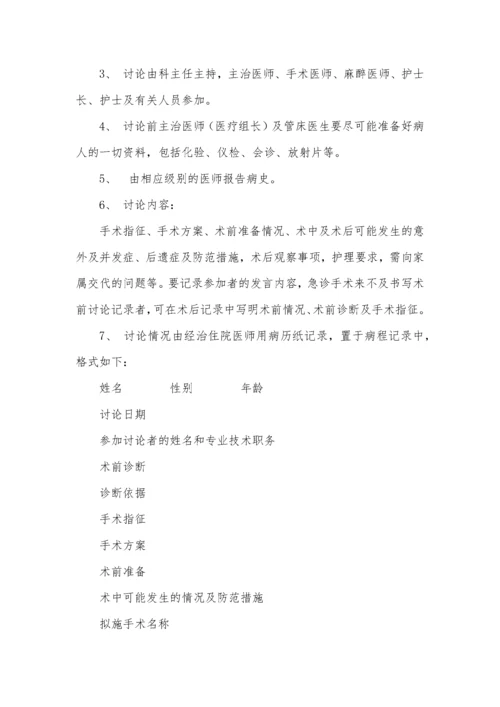 3、 讨论由科主任主持，主治医师、手术医师、麻醉医师、护士长、护士及有关人员参加。

4、 讨论前主治医师（医疗组长）及管床医生要尽可能准备好病人的一切资料，包括化验、仪检、会诊、放射片等。

5、 由相应级别的医师报告病史。

6、 讨论内容：

手术指征、手术方案、术前准备情况、术中及术后可能发生的意外及并发症、后遗症及防范措施，术后观察事项，护理要求，需向家属交代的问题等。要记录参加者的发言内容，急诊手术来不及书写术前讨论记录者，可在术后记录中写明术前情况、术前诊断及手术指征。

7、 讨论情况由经治住院医师用病历纸记录，置于病程记录中，格式如下：

姓名 性别 年龄

讨论日期

参加讨论者的姓名和专业技术职务

术前诊断

诊断依据

手术指征

手术方案

术前准备

术中可能发生的情况及防范措施

拟施手术名称